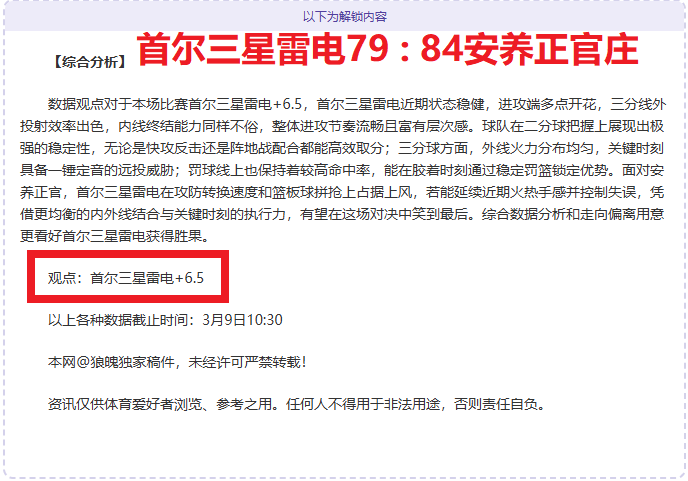 以下为解锁内容

【综合分析】首尔三星雷电79：84安养正官庄

数据观点对于本场比赛首尔三星雷电+6.5，首尔三星雷电近期状态稳健，进攻端多点开花，三分线外投射效率出色，内线终结能力同样不俗，整体进攻节奏流畅且富有层次感。球队在二分球把握上展现出极强的稳定性，无论是快攻反击还是阵地战配合都能高效取分；三分球方面，外线火力分布均匀，关键时刻具备一锤定音的远投威胁；罚球线上也保持着较高命中率，能在胶着时刻通过稳定罚篮锁定优势。面对安养正官，首尔三星雷电在攻防转换速度和篮板球拼抢上占据上风，若能延续近期火热手感并控制失误，凭借更均衡的内外线结合与关键时刻的执行力，有望在这场对决中笑到最后。综合数据分析和走向偏离用意更看好首尔三星雷电获得胜果。

观点：首尔三星雷电+6.5

以上各种数据截止时间：3月9日10:30

本网@狼魄独家稿件，未经许可严禁转载！

资讯仅供体育爱好者浏览、参考之用。任何人不得用于非法用途，否则责任自负。